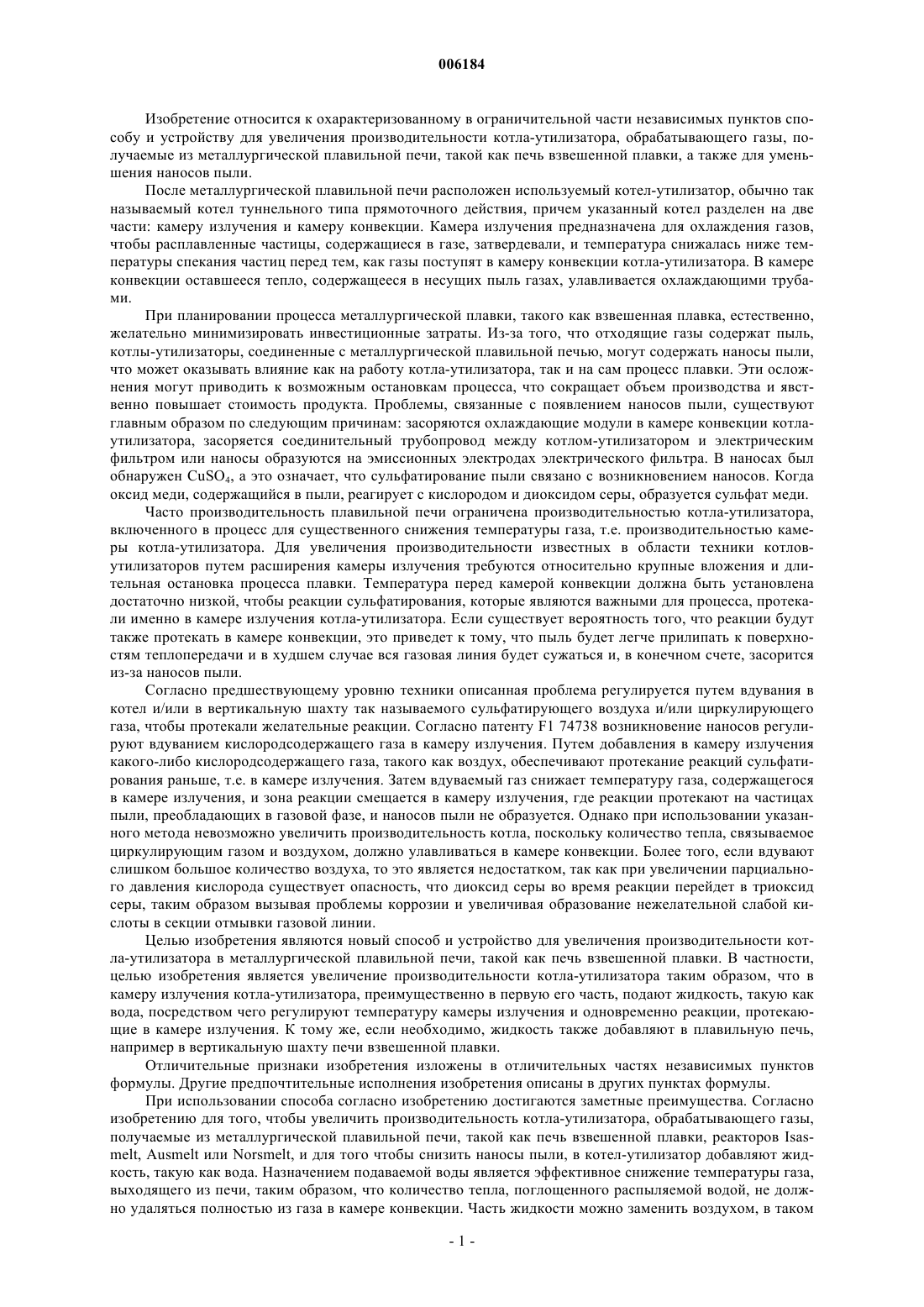 006184

Изобретение относится к охарактеризованному в ограничительной части независимых пунктов способу и устройству для увеличения производительности котла-утилизатора, обрабатывающего газы, получаемые из металлургической плавильной печи, такой как печь взвешенной плавки, а также для уменьшения наносов пыли.

После металлургической плавильной печи расположен используемый котел-утилизатор, обычно так называемый котел туннельного типа прямоточного действия, причем указанный котел разделен на две части: камеру излучения и камеру конвекции. Камера излучения предназначена для охлаждения газов, чтобы расплавленные частицы, содержащиеся в газе, затвердевали, и температура снижалась ниже температуры спекания частиц перед тем, как газы поступят в камеру конвекции котла-утилизатора. В камере конвекции оставшееся тепло, содержащееся в несущих пыль газах, улавливается охлаждающими трубами.

При планировании процесса металлургической плавки, такого как взвешенная плавка, естественно, желательно минимизировать инвестиционные затраты. Из-за того, что отходящие газы содержат пыль, котлы-утилизаторы, соединенные с металлургической плавильной печью, могут содержать наносы пыли, что может оказывать влияние как на работу котла-утилизатора, так и на сам процесс плавки. Эти осложнения могут приводить к возможным остановкам процесса, что сокращает объем производства и явственно повышает стоимость продукта. Проблемы, связанные с появлением наносов пыли, существуют главным образом по следующим причинам: засоряются охлаждающие модули в камере конвекции котла-утилизатора, засоряется соединительный трубопровод между котлом-утилизатором и электрическим фильтром или наносы образуются на эмиссионных электродах электрического фильтра. В наносах был обнаружен $CuSO_4$, а это означает, что сульфатирование пыли связано с возникновением наносов. Когда оксид меди, содержащийся в пыли, реагирует с кислородом и диоксидом серы, образуется сульфат меди.

Часто производительность плавильной печи ограничена производительностью котла-утилизатора, включенного в процесс для существенного снижения температуры газа, т.е. производительностью камеры котла-утилизатора. Для увеличения производительности известных в области техники котлов-утилизаторов путем расширения камеры излучения требуются относительно крупные вложения и длительная остановка процесса плавки. Температура перед камерой конвекции должна быть установлена достаточно низкой, чтобы реакции сульфатирования, которые являются важными для процесса, протекали именно в камере излучения котла-утилизатора. Если существует вероятность того, что реакции будут также протекать в камере конвекции, это приведет к тому, что пыль будет легче прилипать к поверхностям теплопередачи и в худшем случае вся газовая линия будет сужаться и, в конечном счете, засорится из-за наносов пыли.

Согласно предшествующему уровню техники описанная проблема регулируется путем вдувания в котел и/или в вертикальную шахту так называемого сульфатирующего воздуха и/или циркулирующего газа, чтобы протекали желательные реакции. Согласно патенту F1 74738 возникновение наносов регулируют вдуванием кислородсодержащего газа в камеру излучения. Путем добавления в камеру излучения какого-либо кислородсодержащего газа, такого как воздух, обеспечивают протекание реакций сульфатирования раньше, т.е. в камере излучения. Затем вдуваемый газ снижает температуру газа, содержащегося в камере излучения, и зона реакции смещается в камеру излучения, где реакции протекают на частицах пыли, преобладающих в газовой фазе, и наносов пыли не образуется. Однако при использовании указанного метода невозможно увеличить производительность котла, поскольку количество тепла, связываемое циркулирующим газом и воздухом, должно улавливаться в камере конвекции. Более того, если вдувают слишком большое количество воздуха, то это является недостатком, так как при увеличении парциального давления кислорода существует опасность, что диоксид серы во время реакции перейдет в триоксид серы, таким образом вызывая проблемы коррозии и увеличивая образование нежелательной слабой кислоты в секции отмывки газовой линии.

Целью изобретения являются новый способ и устройство для увеличения производительности котла-утилизатора в металлургической плавильной печи, такой как печь взвешенной плавки. В частности, целью изобретения является увеличение производительности котла-утилизатора таким образом, что в камеру излучения котла-утилизатора, преимущественно в первую его часть, подают жидкость, такую как вода, посредством чего регулируют температуру камеры излучения и одновременно реакции, протекающие в камере излучения. К тому же, если необходимо, жидкость также добавляют в плавильную печь, например в вертикальную шахту печи взвешенной плавки.

Отличительные признаки изобретения изложены в отличительных частях независимых пунктов формулы. Другие предпочтительные исполнения изобретения описаны в других пунктах формулы.

При использовании способа согласно изобретению достигаются заметные преимущества. Согласно изобретению для того, чтобы увеличить производительность котла-утилизатора, обрабатывающего газы, получаемые из металлургической плавильной печи, такой как печь взвешенной плавки, реакторов Isasmelt, Ausmelt или Norsmelt, и для того чтобы снизить наносы пыли, в котел-утилизатор добавляют жидкость, такую как вода. Назначением подаваемой воды является эффективное снижение температуры газа, выходящего из печи, таким образом, что количество тепла, поглощенного распыляемой водой, не должно удаляться полностью из газа в камере конвекции. Часть жидкости можно заменить воздухом, в таком

- 1 -